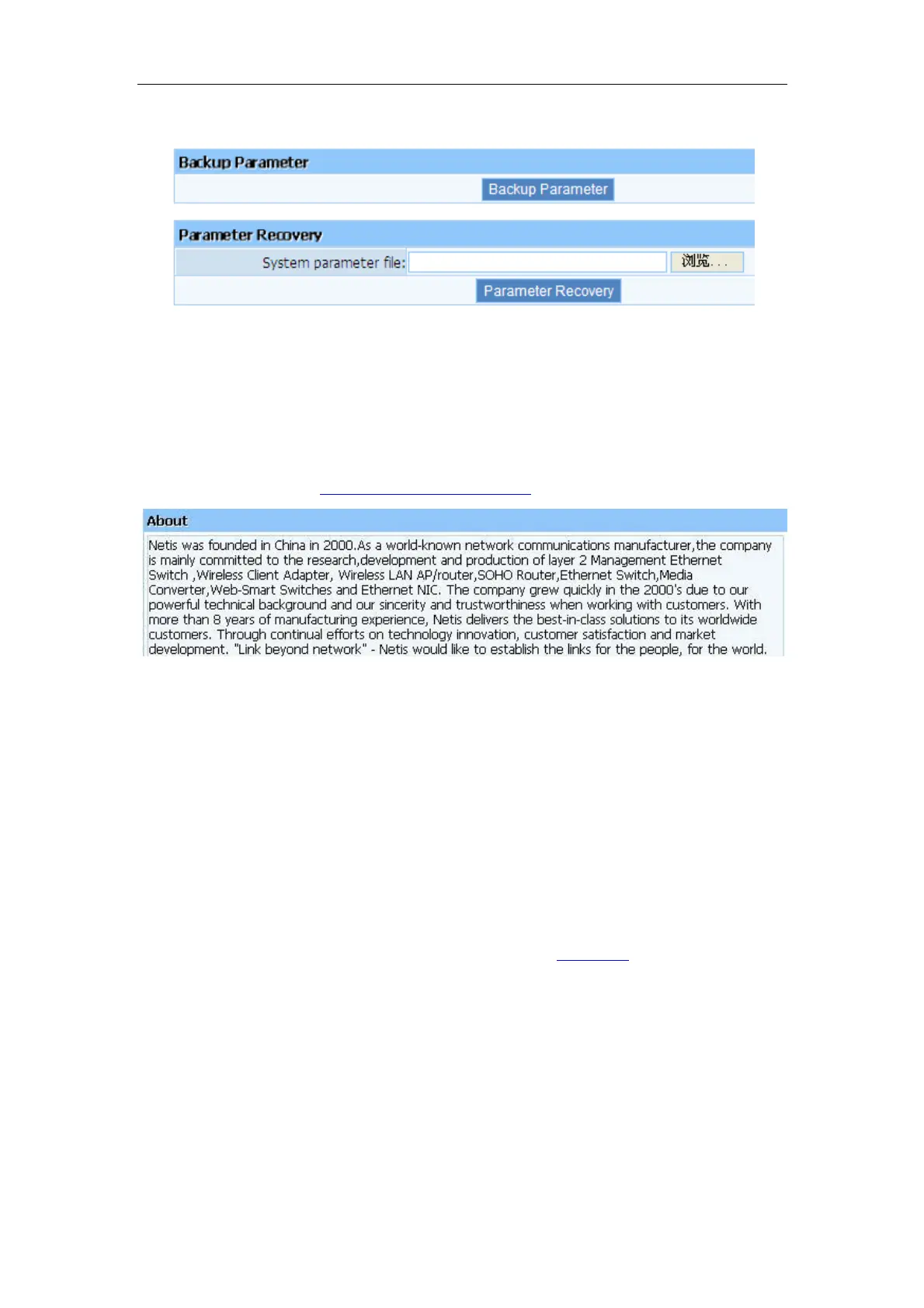 Backup Parameter

Backup Parameter

Parameter Recovery

System parameter file:

浏览...

Parameter Recovery

About

Netis was founded in China in 2000.As a world-known network communications manufacturer,the company is mainly committed to the research,development and production of layer 2 Management Ethernet Switch ,Wireless Client Adapter, Wireless LAN AP/router,SOHO Router,Ethernet Switch,Media Converter,Web-Smart Switches and Ethernet NIC. The company grew quickly in the 2000's due to our powerful technical background and our sincerity and trustworthiness when working with customers. With more than 8 years of manufacturing experience, Netis delivers the best-in-class solutions to its worldwide customers. Through continual efforts on technology innovation, customer satisfaction and market development. "Link beyond network" - Netis would like to establish the links for the people, for the world.